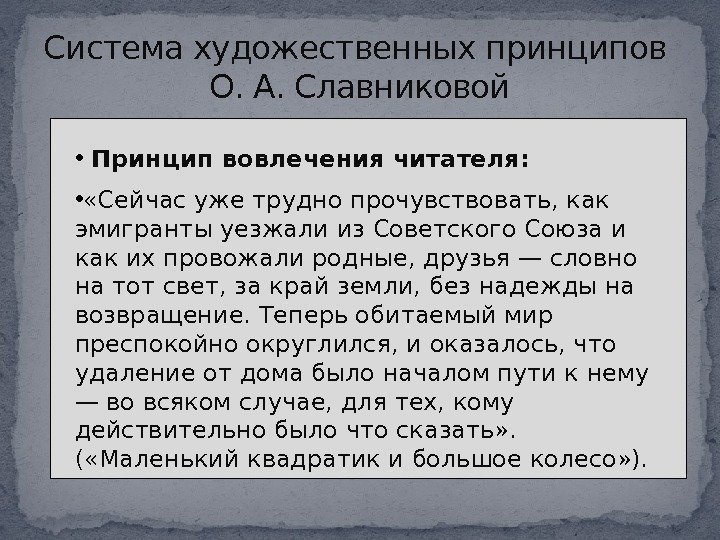 Система художественных принципов
О. А. Славниковой

• Принцип вовлечения читателя:

• «Сейчас уже трудно прочувствовать, как эмигранты уезжали из Советского Союза и как их провожали родные, друзья — словно на тот свет, за край земли, без надежды на возвращение. Теперь обитаемый мир преспокойно округлился, и оказалось, что удаление от дома было началом пути к нему — во всяком случае, для тех, кому действительно было что сказать». («Маленький квадратик и большое колесо»).